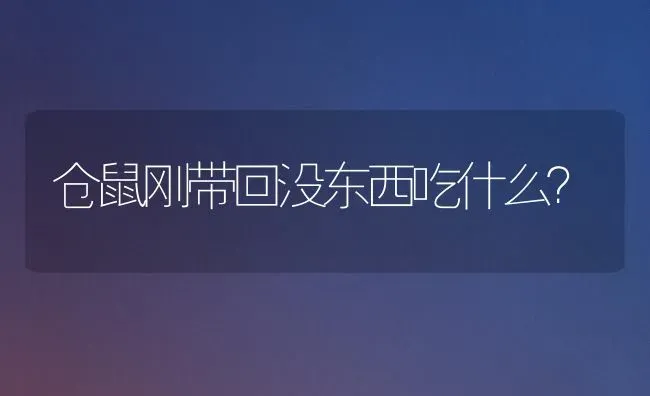 仓鼠刚带回没东西吃什么?